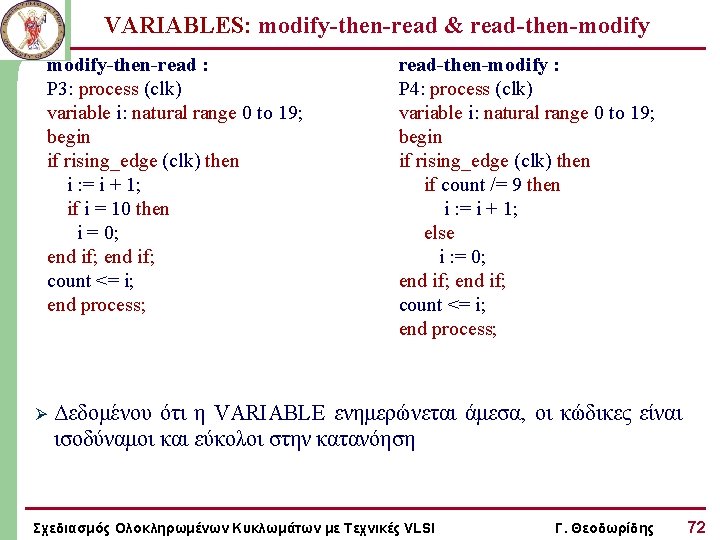 VARIABLES: modify-then-read & read-then-modify

modify-then-read :
P3: process (clk)
variable i: natural range 0 to 19;
begin
if rising_edge (clk) then
i := i + 1;
if i = 10 then
i = 0;
end if; end if;
count <= i;
end process;

read-then-modify :
P4: process (clk)
variable i: natural range 0 to 19;
begin
if rising_edge (clk) then
if count /= 9 then
i := i + 1;
else
i := 0;
end if; end if;
count <= i;
end process;

➢ Δεδομένου ότι η VARIABLE ενημερώνεται άμεσα, οι κώδικες είναι ισοδύναμοι και εύκολοι στην κατανόηση

Σχεδιασμός Ολοκληρωμένων Κυκλωμάτων με Τεχνικές VLSI   Γ. Θεοδωρίδης   72